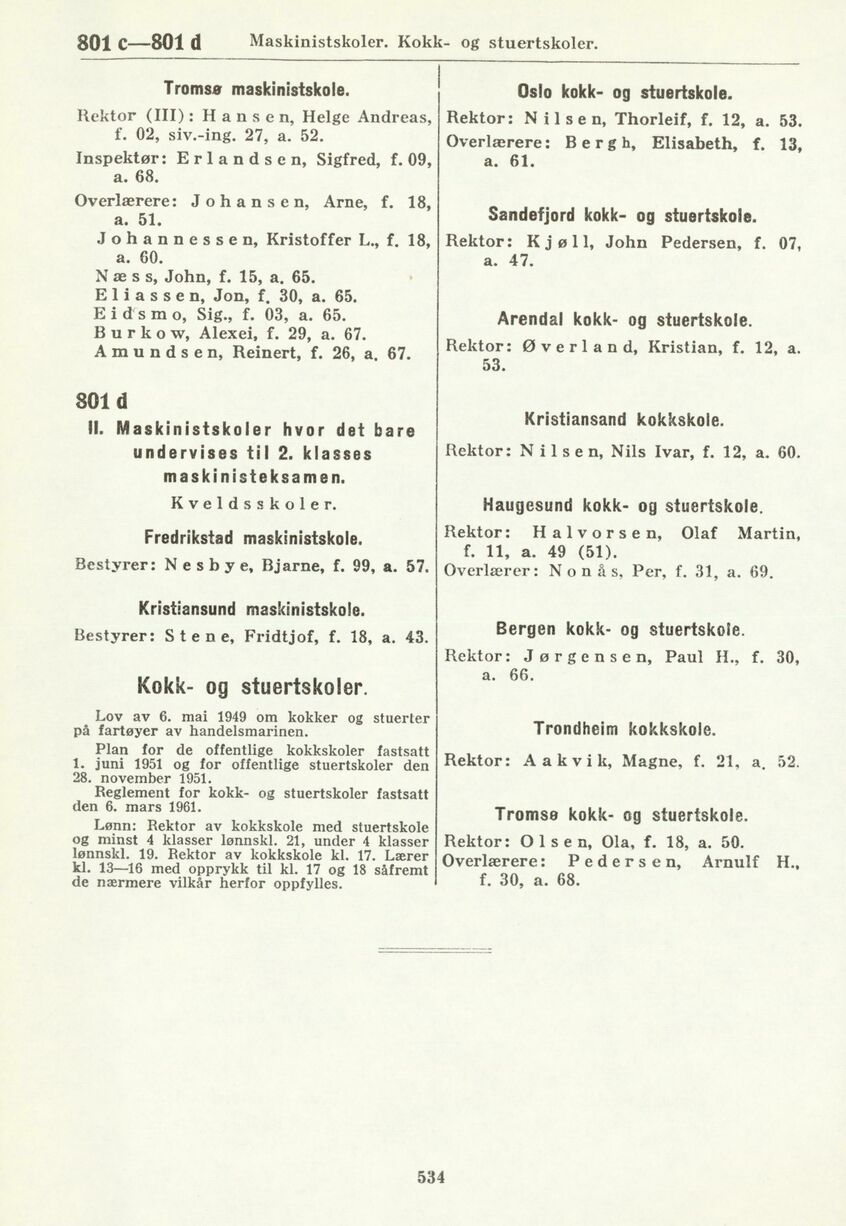 801 c—801 d Maskinistskoler. Kokk- og stuertskoler.

Tromsø maskinistskole.

Rektor (III): Hansen, Helge Andreas, f. 02, siv.-ing. 27, a. 52.
Inspektør: Erlandsen, Sigfred, f. 09, a. 68.
Overlærere: Johansen, Arne, f. 18, a. 51.
Johannessen, Kristoffer L., f. 18, a. 60.
Næss, John, f. 15, a. 65.
Eliassen, Jon, f. 30, a. 65.
Eidsmo, Sig., f. 03, a. 65.
Burkow, Alexei, f. 29, a. 67.
Amundsen, Reinert, f. 26, a. 67.

801 d

II. Maskinistskoler hvor det bare undervises til 2. klasses maskinisteksamen.

Kveldsskoler.

Fredrikstad maskinistskole.

Bestyrer: Nesbye, Bjarne, f. 99, a. 57.

Kristiansund maskinistskole.

Bestyrer: Stene, Fridtjof, f. 18, a. 43.

Kokk- og stuertskoler.

Lov av 6. mai 1949 om kokker og stuerter på fartøyer av handelsmarinen.

Plan for de offentlige kokkskoler fastsatt 1. juni 1951 og for offentlige stuertskoler den 28. november 1951.

Reglement for kokk- og stuertskoler fastsatt den 6. mars 1961.

Lønn: Rektor av kokkskole med stuertskole og minst 4 klasser lønnskl. 21, under 4 klasser lønnskl. 19. Rektor av kokkskole kl. 17. Lærer kl. 13—16 med opprykk til kl. 17 og 18 såfremt de nærmere vilkår herfor oppfylles.

Oslo kokk- og stuertskole.

Rektor: Nilsen, Thorleif, f. 12, a. 53.
Overlærere: Bergh, Elisabeth, f. 13, a. 61.

Sandefjord kokk- og stuertskole.

Rektor: Kjøll, John Pedersen, f. 07, a. 47.

Arendal kokk- og stuertskole.

Rektor: Øverland, Kristian, f. 12, a. 53.

Kristiansand kokkskole.

Rektor: Nilsen, Nils Ivar, f. 12, a. 60.

Haugesund kokk- og stuertskole.

Rektor: Halvorsen, Olaf Martin, f. 11, a. 49 (51).
Overlærer: Nonås, Per, f. 31, a. 69.

Bergen kokk- og stuertskole.

Rektor: Jørgensen, Paul H., f. 30, a. 66.

Trondheim kokkskole.

Rektor: Aakvik, Magne, f. 21, a. 52.

Tromsø kokk- og stuertskole.

Rektor: Olsen, Ola, f. 18, a. 50.
Overlærere: Pedersen, Arnulf H., f. 30, a. 68.

534